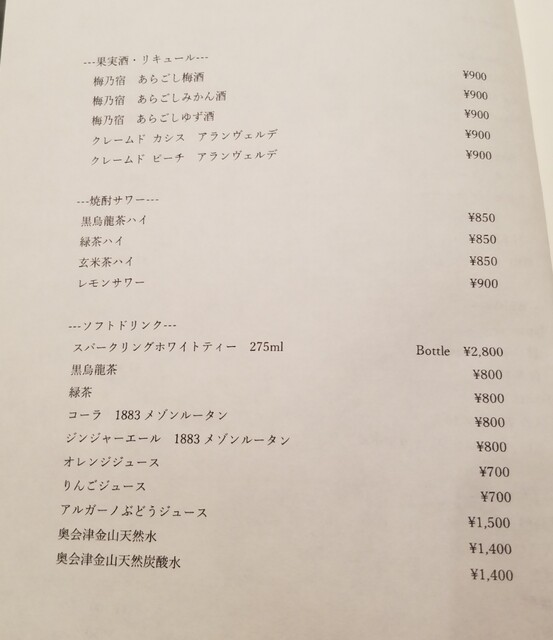 ---果実酒・リキュール---
梅乃宿　あらごし梅酒 ¥900
梅乃宿　あらごしみかん酒 ¥900
梅乃宿　あらごしゆず酒 ¥900
クレームド カシス　アランヴェルデ ¥900
クレームド ピーチ　アランヴェルデ ¥900

---焼酎サワー---
黒烏龍茶ハイ ¥850
緑茶ハイ ¥850
玄米茶ハイ ¥850
レモンサワー ¥900

---ソフトドリンク---
スパークリングホワイトティー　275ml Bottle ¥2,800
黒烏龍茶 ¥800
緑茶 ¥800
コーラ　1883 メゾンルータン ¥800
ジンジャーエール　1883 メゾンルータン ¥800
オレンジジュース ¥700
りんごジュース ¥700
アルガーノぶどうジュース ¥1,500
奥会津金山天然水 ¥1,400
奥会津金山天然炭酸水 ¥1,400